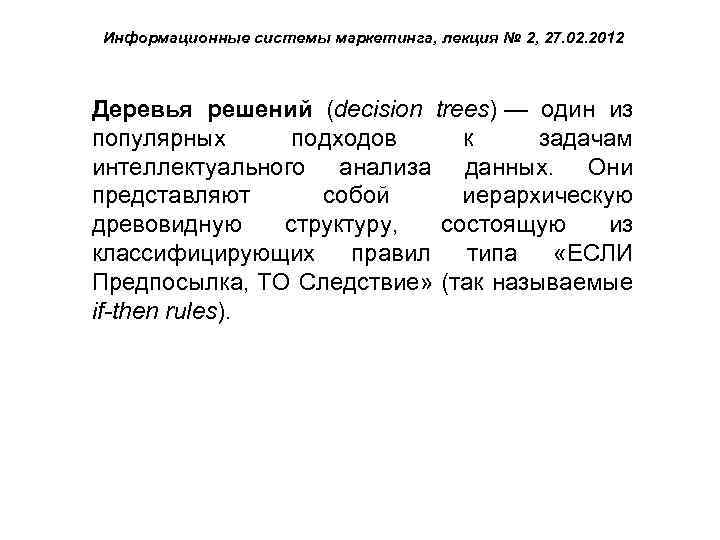 Информационные системы маркетинга, лекция № 2, 27.02.2012

Деревья решений (decision trees) — один из популярных подходов к задачам интеллектуального анализа данных. Они представляют собой иерархическую древовидную структуру, состоящую из классифицирующих правил типа «ЕСЛИ Предпосылка, ТО Следствие» (так называемые if-then rules).